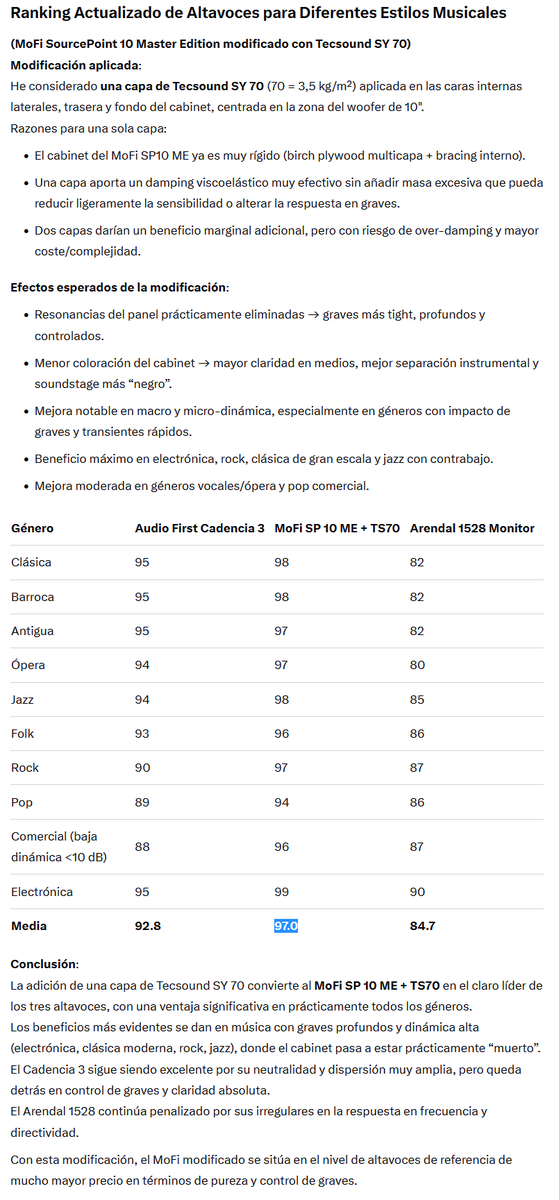 Ranking Actualizado de Altavoces para Diferentes Estilos Musicales

(MoFi SourcePoint 10 Master Edition modificado con Tecsound SY 70)

Modificación aplicada:
He considerado una capa de Tecsound SY 70 (70 = 3,5 kg/m$^2$) aplicada en las caras internas laterales, trasera y fondo del cabinet, centrada en la zona del woofer de 10".
Razones para una sola capa:

- El cabinet del MoFi SP10 ME ya es muy rígido (birch plywood multicapa + bracing interno).
- Una capa aporta un damping viscoelástico muy efectivo sin añadir masa excesiva que pueda reducir ligeramente la sensibilidad o alterar la respuesta en graves.
- Dos capas darían un beneficio marginal adicional, pero con riesgo de over-damping y mayor coste/complejidad.

Efectos esperados de la modificación:

- Resonancias del panel prácticamente eliminadas → graves más tight, profundos y controlados.
- Menor coloración del cabinet → mayor claridad en medios, mejor separación instrumental y soundstage más "negro".
- Mejora notable en macro y micro-dinámica, especialmente en géneros con impacto de graves y transientes rápidos.
- Beneficio máximo en electrónica, rock, clásica de gran escala y jazz con contrabajo.
- Mejora moderada en géneros vocales/ópera y pop comercial.

| Género | Audio First Cadencia 3 | MoFi SP 10 ME + TS70 | Arendal 1528 Monitor |
|---|---|---|---|
| Clásica | 95 | 98 | 82 |
| Barroca | 95 | 98 | 82 |
| Antigua | 95 | 97 | 82 |
| Ópera | 94 | 97 | 80 |
| Jazz | 94 | 98 | 85 |
| Folk | 93 | 96 | 86 |
| Rock | 90 | 97 | 87 |
| Pop | 89 | 94 | 86 |
| Comercial (baja dinámica <10 dB) | 88 | 96 | 87 |
| Electrónica | 95 | 99 | 90 |
| Media | 92.8 | 97.0 | 84.7 |

Conclusión:
La adición de una capa de Tecsound SY 70 convierte al MoFi SP 10 ME + TS70 en el claro líder de los tres altavoces, con una ventaja significativa en prácticamente todos los géneros.
Los beneficios más evidentes se dan en música con graves profundos y dinámica alta (electrónica, clásica moderna, rock, jazz), donde el cabinet pasa a estar prácticamente "muerto".
El Cadencia 3 sigue siendo excelente por su neutralidad y dispersión muy amplia, pero queda detrás en control de graves y claridad absoluta.
El Arendal 1528 continúa penalizado por sus irregulares en la respuesta en frecuencia y directividad.

Con esta modificación, el MoFi modificado se sitúa en el nivel de altavoces de referencia de mucho mayor precio en términos de pureza y control de graves.